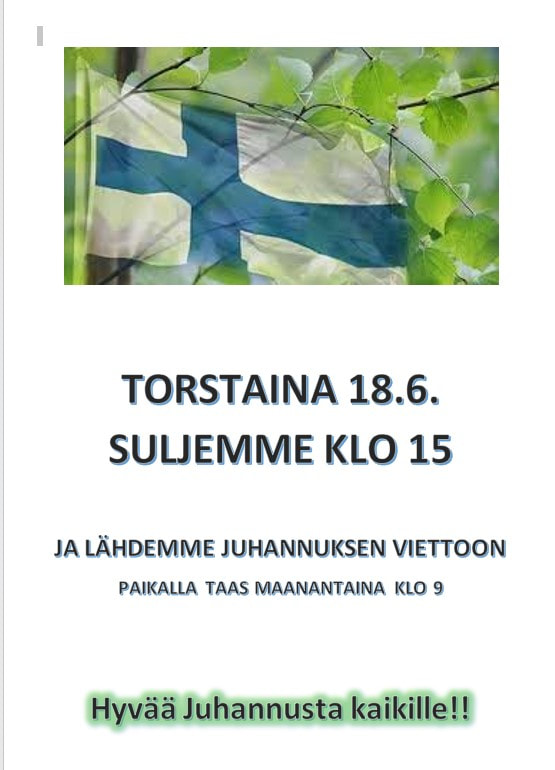 TORSTAINA 18.6.
SULJEMME KLO 15

JA LÄHDEMME JUHANNUKSEN VIETTOON
PAIKALLA TAAS MAANANTAINA KLO 9

Hyvää Juhannusta kaikille!!